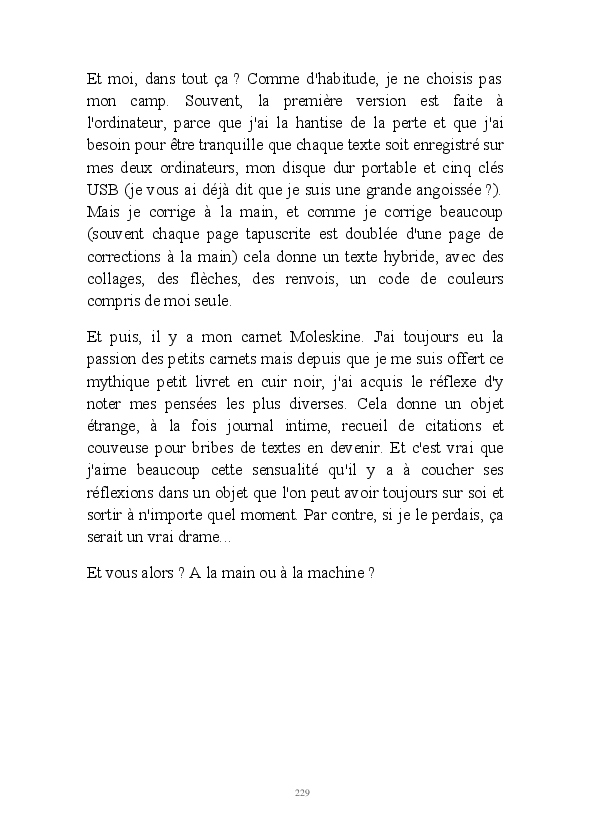 Et moi, dans tout ça ? Comme d'habitude, je ne choisis pas mon camp. Souvent, la première version est faite à l'ordinateur, parce que j'ai la hantise de la perte et que j'ai besoin pour être tranquille que chaque texte soit enregistré sur mes deux ordinateurs, mon disque dur portable et cinq clés USB (je vous ai déjà dit que je suis une grande angoissée ?). Mais je corrige à la main, et comme je corrige beaucoup (souvent chaque page tapuscrite est doublée d'une page de corrections à la main) cela donne un texte hybride, avec des collages, des flèches, des renvois, un code de couleurs compris de moi seule.

Et puis, il y a mon carnet Moleskine. J'ai toujours eu la passion des petits carnets mais depuis que je me suis offert ce mythique petit livret en cuir noir, j'ai acquis le réflexe d'y noter mes pensées les plus diverses. Cela donne un objet étrange, à la fois journal intime, recueil de citations et couveuse pour bribes de textes en devenir. Et c'est vrai que j'aime beaucoup cette sensualité qu'il y a à coucher ses réflexions dans un objet que l'on peut avoir toujours sur soi et sortir à n'importe quel moment. Par contre, si je le perdais, ça serait un vrai drame...

Et vous alors ? A la main ou à la machine ?

229